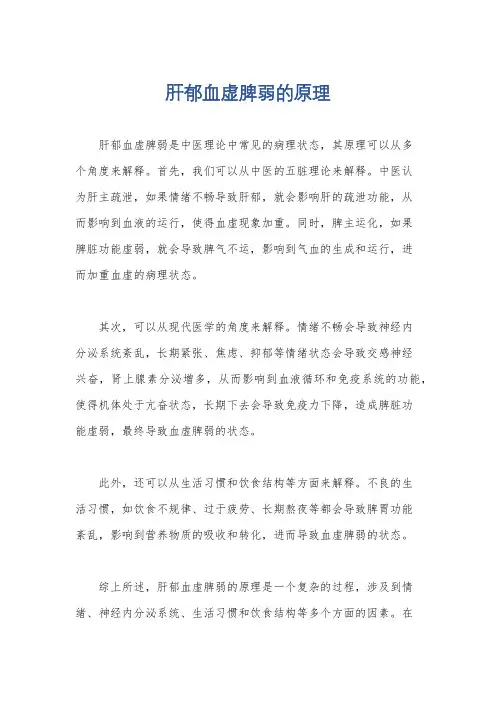 肝郁血虚脾弱的原理

肝郁血虚脾弱是中医理论中常见的病理状态，其原理可以从多个角度来解释。首先，我们可以从中医的五脏理论来解释。中医认为肝主疏泄，如果情绪不畅导致肝郁，就会影响肝的疏泄功能，从而影响到血液的运行，使得血虚现象加重。同时，脾主运化，如果脾脏功能虚弱，就会导致脾气不运，影响到气血的生成和运行，进而加重血虚的病理状态。

其次，可以从现代医学的角度来解释。情绪不畅会导致神经内分泌系统紊乱，长期紧张、焦虑、抑郁等情绪状态会导致交感神经兴奋，肾上腺素分泌增多，从而影响到血液循环和免疫系统的功能，使得机体处于亢奋状态，长期下去会导致免疫力下降，造成脾脏功能虚弱，最终导致血虚脾弱的状态。

此外，还可以从生活习惯和饮食结构等方面来解释。不良的生活习惯，如饮食不规律、过于疲劳、长期熬夜等都会导致脾胃功能紊乱，影响到营养物质的吸收和转化，进而导致血虚脾弱的状态。

综上所述，肝郁血虚脾弱的原理是一个复杂的过程，涉及到情绪、神经内分泌系统、生活习惯和饮食结构等多个方面的因素。在